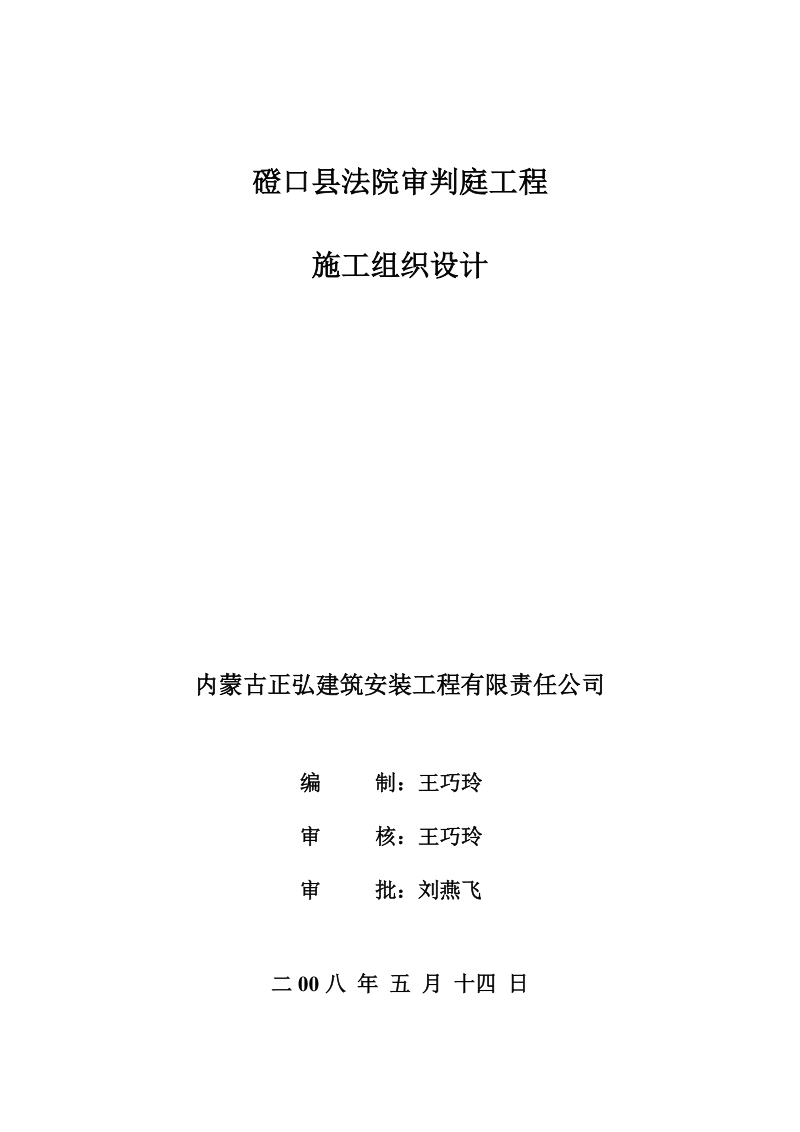 磴口县法院审判庭工程

施工组织设计

内蒙古正弘建筑安装工程有限责任公司

编　　制：王巧玲

审　　核：王巧玲

审　　批：刘燕飞

二 00 八 年 五 月 十四 日